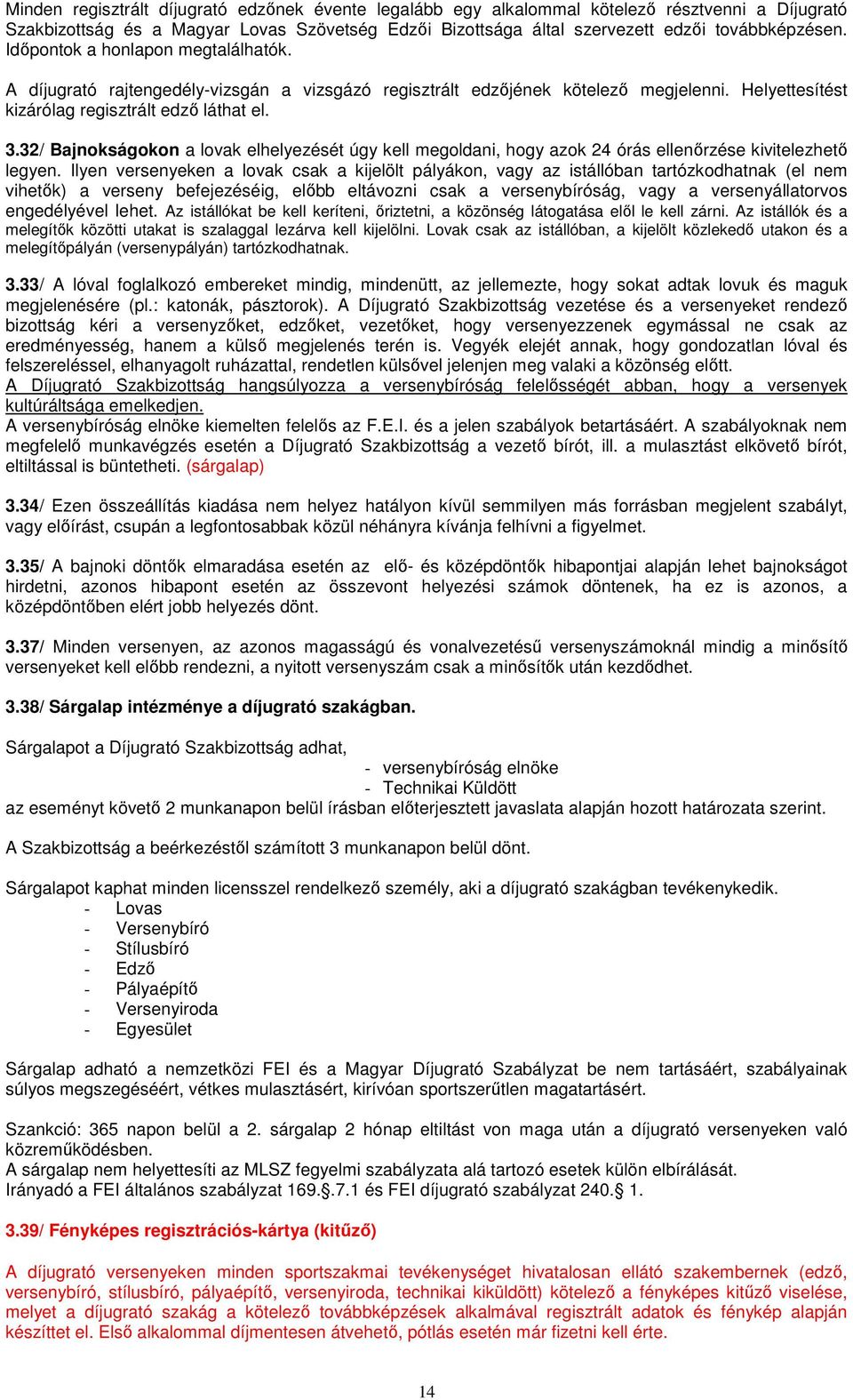 Minden regisztrált díjugrató edzőnek évente legalább egy alkalommal kötelező résztvenni a Díjugrató Szakbizottság és a Magyar Lovas Szövetség Edzői Bizottsága által szervezett edzői továbbképzésen. Időpontok a honlapon megtalálhatók.

A díjugrató rajtengedély-vizsgán a vizsgázó regisztrált edzőjének kötelező megjelenni. Helyettesítést kizárólag regisztrált edző láthat el.

3.32/ Bajnokságokon a lovak elhelyezését úgy kell megoldani, hogy azok 24 órás ellenőrzése kivitelezhető legyen. Ilyen versenyeken a lovak csak a kijelölt pályákon, vagy az istállóban tartózkodhatnak (el nem vihetők) a verseny befejezéséig, előbb eltávozni csak a versenybíróság, vagy a versenyállatorvos engedélyével lehet. Az istállókat be kell keríteni, őriztetni, a közönség látogatása elől le kell zárni. Az istállók és a melegítők közötti utakat is szalaggal lezárva kell kijelölni. Lovak csak az istállóban, a kijelölt közlekedő utakon és a melegítőpályán (versenypályán) tartózkodhatnak.

3.33/ A lóval foglalkozó embereket mindig, mindenütt, az jellemezte, hogy sokat adtak lovuk és maguk megjelenésére (pl.: katonák, pásztorok). A Díjugrató Szakbizottság vezetése és a versenyeket rendező bizottság kéri a versenyzőket, edzőket, vezetőket, hogy versenyezzenek egymással ne csak az eredményesség, hanem a külső megjelenés terén is. Vegyék elejét annak, hogy gondozatlan lóval és felszereléssel, elhanyagolt ruházattal, rendetlen külsővel jelenjen meg valaki a közönség előtt.
A Díjugrató Szakbizottság hangsúlyozza a versenybíróság felelősségét abban, hogy a versenyek kultúráltsága emelkedjen.
A versenybíróság elnöke kiemelten felelős az F.E.I. és a jelen szabályok betartásáért. A szabályoknak nem megfelelő munkavégzés esetén a Díjugrató Szakbizottság a vezető bírót, ill. a mulasztást elkövető bírót, eltiltással is büntetheti. (sárgalap)

3.34/ Ezen összeállítás kiadása nem helyez hatályon kívül semmilyen más forrásban megjelent szabályt, vagy előírást, csupán a legfontosabbak közül néhányra kívánja felhívni a figyelmet.

3.35/ A bajnoki döntők elmaradása esetén az elő- és középdöntők hibapontjai alapján lehet bajnokságot hirdetni, azonos hibapont esetén az összevont helyezési számok döntenek, ha ez is azonos, a középdöntőben elért jobb helyezés dönt.

3.37/ Minden versenyen, az azonos magasságú és vonalvezetésű versenyszámoknál mindig a minősítő versenyeket kell előbb rendezni, a nyitott versenyszám csak a minősítők után kezdődhet.

3.38/ Sárgalap intézménye a díjugrató szakágban.

Sárgalapot a Díjugrató Szakbizottság adhat,
- versenybíróság elnöke
- Technikai Küldött
az eseményt követő 2 munkanapon belül írásban előterjesztett javaslata alapján hozott határozata szerint.

A Szakbizottság a beérkezéstől számított 3 munkanapon belül dönt.

Sárgalapot kaphat minden licensszel rendelkező személy, aki a díjugrató szakágban tevékenykedik.
- Lovas
- Versenybíró
- Stílusbíró
- Edző
- Pályaépítő
- Versenyiroda
- Egyesület

Sárgalap adható a nemzetközi FEI és a Magyar Díjugrató Szabályzat be nem tartásáért, szabályainak súlyos megszegéséért, vétkes mulasztásért, kirívóan sportszerűtlen magatartásért.

Szankció: 365 napon belül a 2. sárgalap 2 hónap eltiltást von maga után a díjugrató versenyeken való közreműködésben.
A sárgalap nem helyettesíti az MLSZ fegyelmi szabályzata alá tartozó esetek külön elbírálását.
Irányadó a FEI általános szabályzat 169.§.7.1 és FEI díjugrató szabályzat 240.§ 1.

3.39/ Fényképes regisztrációs-kártya (kitűző)

A díjugrató versenyeken minden sportszakmai tevékenységet hivatalosan ellátó szakembernek (edző, versenybíró, stílusbíró, pályaépítő, versenyiroda, technikai kiküldött) kötelező a fényképes kitűző viselése, melyet a díjugrató szakág a kötelező továbbképzések alkalmával regisztrált adatok és fénykép alapján készíttet el. Első alkalommal díjmentesen átvehető, pótlás esetén már fizetni kell érte.

14